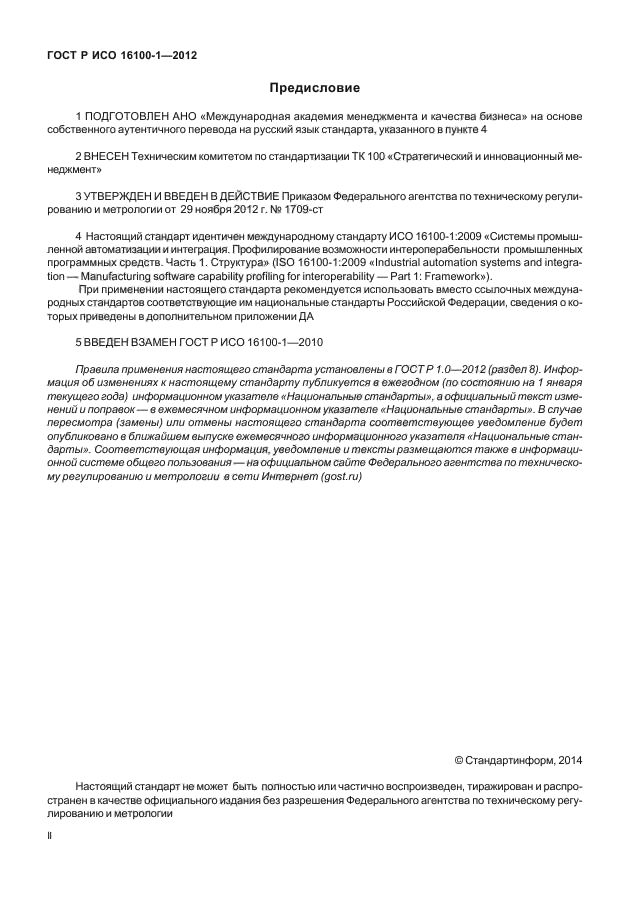 ГОСТ Р ИСО 16100-1—2012

Предисловие

1 ПОДГОТОВЛЕН АНО «Международная академия менеджмента и качества бизнеса» на основе собственного аутентичного перевода на русский язык стандарта, указанного в пункте 4

2 ВНЕСЕН Техническим комитетом по стандартизации ТК 100 «Стратегический и инновационный менеджмент»

3 УТВЕРЖДЕН И ВВЕДЕН В ДЕЙСТВИЕ Приказом Федерального агентства по техническому регулированию и метрологии от 29 ноября 2012 г. № 1709-ст

4 Настоящий стандарт идентичен международному стандарту ИСО 16100-1:2009 «Системы промышленной автоматизации и интеграция. Профилирование возможности интероперабельности промышленных программных средств. Часть 1. Структура» (ISO 16100-1:2009 «Industrial automation systems and integration — Manufacturing software capability profiling for interoperability — Part 1: Framework»).

При применении настоящего стандарта рекомендуется использовать вместо ссылочных международных стандартов соответствующие им национальные стандарты Российской Федерации, сведения о которых приведены в дополнительном приложении ДА

5 ВВЕДЕН ВЗАМЕН ГОСТ Р ИСО 16100-1—2010

Правила применения настоящего стандарта установлены в ГОСТ Р 1.0—2012 (раздел 8). Информация об изменениях к настоящему стандарту публикуется в ежегодном (по состоянию на 1 января текущего года) информационном указателе «Национальные стандарты», а официальный текст изменений и поправок — в ежемесячном информационном указателе «Национальные стандарты». В случае пересмотра (замены) или отмены настоящего стандарта соответствующее уведомление будет опубликовано в ближайшем выпуске ежемесячного информационного указателя «Национальные стандарты». Соответствующая информация, уведомление и тексты размещаются также в информационной системе общего пользования — на официальном сайте Федерального агентства по техническому регулированию и метрологии в сети Интернет (gost.ru)

© Стандартинформ, 2014

Настоящий стандарт не может быть полностью или частично воспроизведен, тиражирован и распространен в качестве официального издания без разрешения Федерального агентства по техническому регулированию и метрологии

II